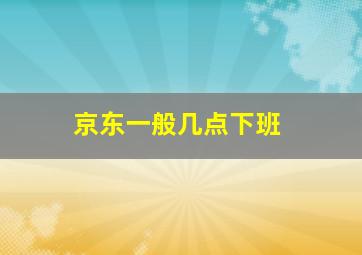 京东一般几点下班